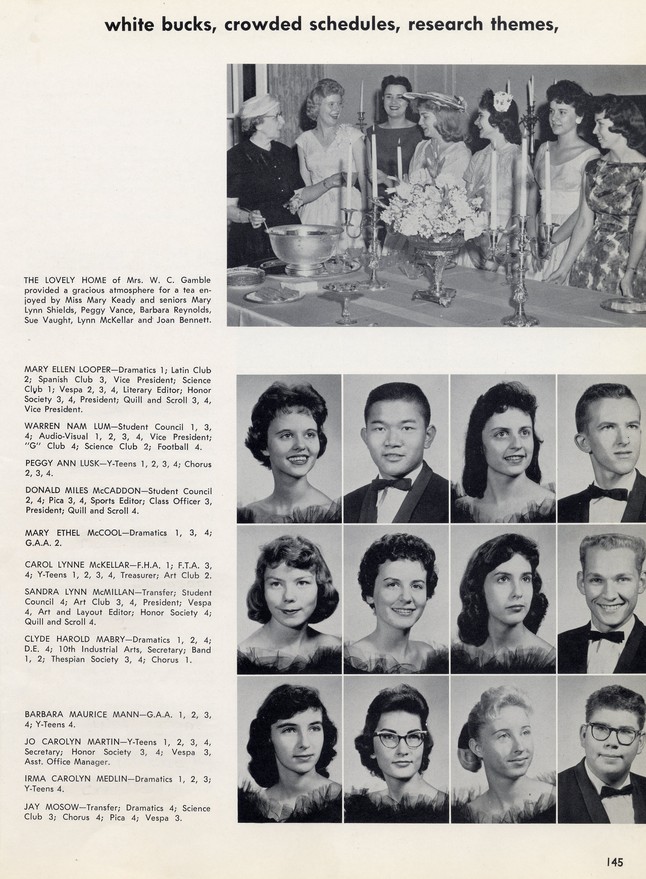 white bucks, crowded schedules, research themes,

THE LOVELY HOME of Mrs. W. C. Gamble provided a gracious atmosphere for a tea enjoyed by Miss Mary Keady and seniors Mary Lynn Shields, Peggy Vance, Barbara Reynolds, Sue Vaught, Lynn McKellar and Joan Bennett.

MARY ELLEN LOOPER—Dramatics 1; Latin Club 2; Spanish Club 3, Vice President; Science Club 1; Vespa 2, 3, 4, Literary Editor; Honor Society 3, 4, President; Quill and Scroll 3, 4, Vice President.

WARREN NAM LUM—Student Council 1, 3, 4; Audio-Visual 1, 2, 3, 4, Vice President; "G" Club 4; Science Club 2; Football 4.

PEGGY ANN LUSK—Y-Teens 1, 2, 3, 4; Chorus 2, 3, 4.

DONALD MILES McCADDON—Student Council 2, 4; Pica 3, 4, Sports Editor; Class Officer 3, President; Quill and Scroll 4.

MARY ETHEL McCOOL—Dramatics 1, 3, 4; G.A.A. 2.

CAROL LYNNE McKELLAR—F.H.A. 1; F.T.A. 3, 4; Y-Teens 1, 2, 3, 4, Treasurer; Art Club 2.

SANDRA LYNN McMILLAN—Transfer; Student Council 4; Art Club 3, 4, President; Vespa 4, Art and Layout Editor; Honor Society 4; Quill and Scroll 4.

CLYDE HAROLD MABRY—Dramatics 1, 2, 4; D.E. 4; 10th Industrial Arts, Secretary; Band 1, 2; Thespian Society 3, 4; Chorus 1.

BARBARA MAURICE MANN—G.A.A. 1, 2, 3, 4; Y-Teens 4.

JO CAROLYN MARTIN—Y-Teens 1, 2, 3, 4, Secretary; Honor Society 3, 4; Vespa 3, Asst. Office Manager.

IRMA CAROLYN MEDLIN—Dramatics 1, 2, 3; Y-Teens 4.

JAY MOSOW—Transfer; Dramatics 4; Science Club 3; Chorus 4; Pica 4; Vespa 3.

145